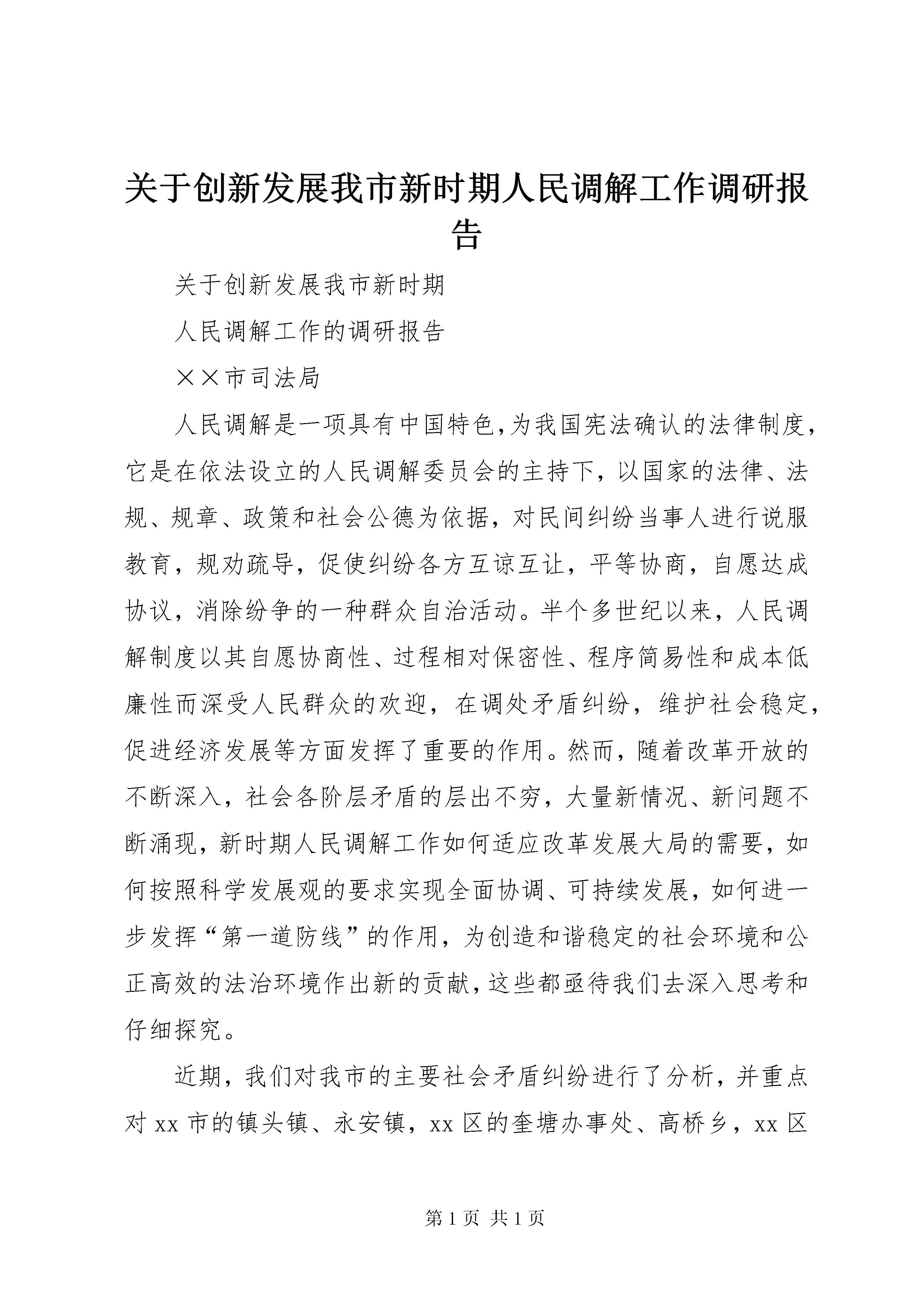 关于创新发展我市新时期人民调解工作调研报告

关于创新发展我市新时期

人民调解工作的调研报告

××市司法局

人民调解是一项具有中国特色,为我国宪法确认的法律制度,它是在依法设立的人民调解委员会的主持下，以国家的法律、法规、规章、政策和社会公德为依据，对民间纠纷当事人进行说服教育，规劝疏导，促使纠纷各方互谅互让，平等协商，自愿达成协议，消除纷争的一种群众自治活动。半个多世纪以来，人民调解制度以其自愿协商性、过程相对保密性、程序简易性和成本低廉性而深受人民群众的欢迎，在调处矛盾纠纷，维护社会稳定,促进经济发展等方面发挥了重要的作用。然而，随着改革开放的不断深入，社会各阶层矛盾的层出不穷，大量新情况、新问题不断涌现，新时期人民调解工作如何适应改革发展大局的需要，如何按照科学发展观的要求实现全面协调、可持续发展，如何进一步发挥“第一道防线”的作用，为创造和谐稳定的社会环境和公正高效的法治环境作出新的贡献，这些都亟待我们去深入思考和仔细探究。

近期，我们对我市的主要社会矛盾纠纷进行了分析，并重点对 xx 市的镇头镇、永安镇，xx 区的奎塘办事处、高桥乡，xx 区

第 1 页 共 1 页